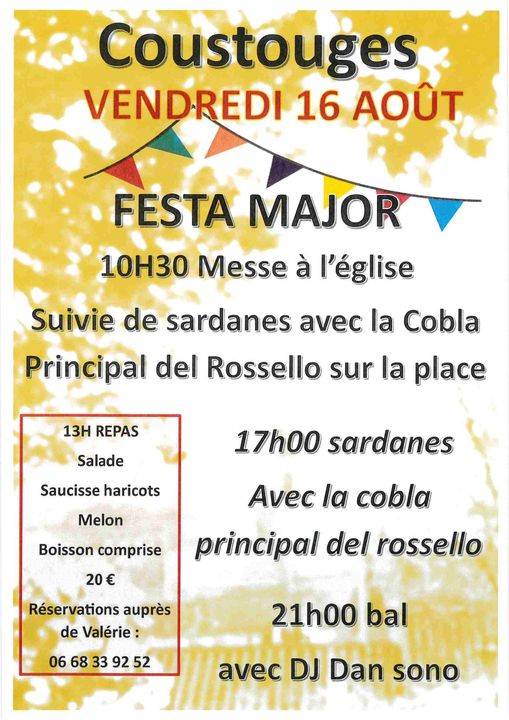 Coustouges

VENDREDI 16 AOÛT

FESTA MAJOR

10H30 Messe à l'église

Suivie de sardanes avec la Cobla Principal del Rossello sur la place

13H REPAS
Salade
Saucisse haricots
Melon
Boisson comprise
20 €
Réservations auprès de Valérie :
06 68 33 92 52

17h00 sardanes
Avec la cobla principal del rossello

21h00 bal
avec DJ Dan sono